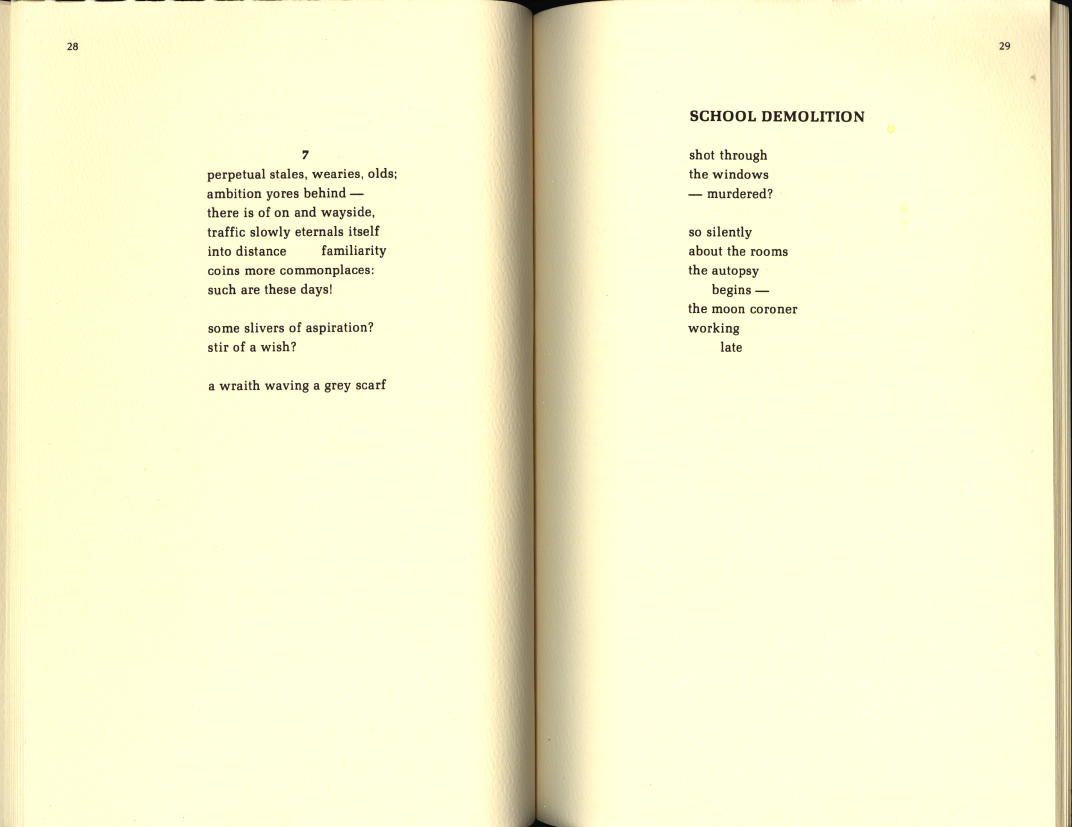 28

7
perpetual stales, wearies, olds;
ambition yores behind —
there is of on and wayside,
traffic slowly eternals itself
into distance familiarity
coins more commonplaces:
such are these days!

some slivers of aspiration?
stir of a wish?

a wraith waving a grey scarf

29

SCHOOL DEMOLITION

shot through
the windows
— murdered?

so silently
about the rooms
the autopsy
begins —
the moon coroner
working
late